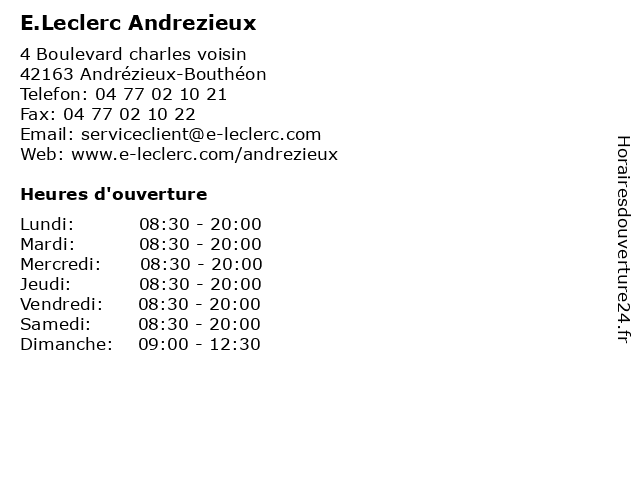 E.Leclerc Andrezieux

4 Boulevard charles voisin
42163 Andrézieux-Bouthéon
Telefon: 04 77 02 10 21
Fax: 04 77 02 10 22
Email: serviceclient@e-leclerc.com
Web: www.e-leclerc.com/andrezieux

Heures d'ouverture

Lundi: 08:30 - 20:00
Mardi: 08:30 - 20:00
Mercredi: 08:30 - 20:00
Jeudi: 08:30 - 20:00
Vendredi: 08:30 - 20:00
Samedi: 08:30 - 20:00
Dimanche: 09:00 - 12:30

Horairesdouverture24.fr